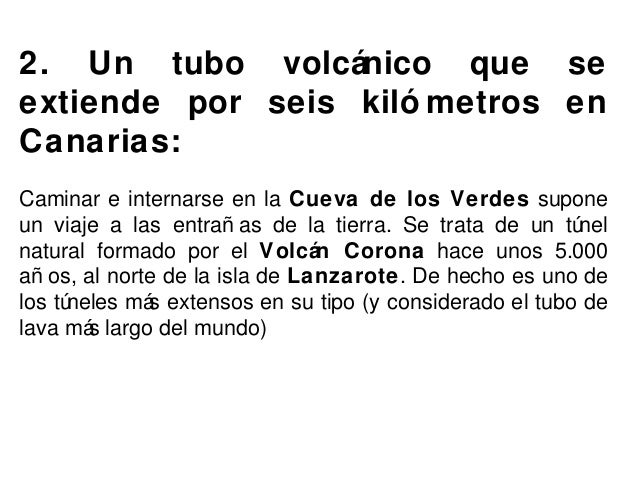 2. Un tubo volcánico que se extiende por seis kilómetros en Canarias:

Caminar e internarse en la Cueva de los Verdes supone un viaje a las entrañas de la tierra. Se trata de un túnel natural formado por el Volcán Corona hace unos 5.000 años, al norte de la isla de Lanzarote. De hecho es uno de los túneles más extensos en su tipo (y considerado el tubo de lava más largo del mundo)